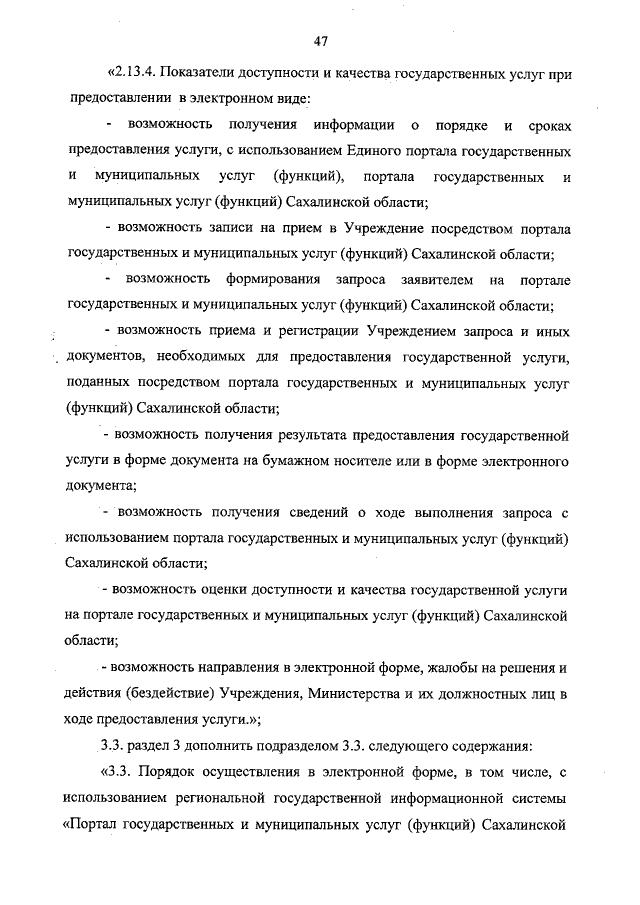 47

«2.13.4. Показатели доступности и качества государственных услуг при предоставлении в электронном виде:

- возможность получения информации о порядке и сроках предоставления услуги, с использованием Единого портала государственных и муниципальных услуг (функций), портала государственных и муниципальных услуг (функций) Сахалинской области;

- возможность записи на прием в Учреждение посредством портала государственных и муниципальных услуг (функций) Сахалинской области;

- возможность формирования запроса заявителем на портале государственных и муниципальных услуг (функций) Сахалинской области;

- возможность приема и регистрации Учреждением запроса и иных документов, необходимых для предоставления государственной услуги, поданных посредством портала государственных и муниципальных услуг (функций) Сахалинской области;

- возможность получения результата предоставления государственной услуги в форме документа на бумажном носителе или в форме электронного документа;

- возможность получения сведений о ходе выполнения запроса с использованием портала государственных и муниципальных услуг (функций) Сахалинской области;

- возможность оценки доступности и качества государственной услуги на портале государственных и муниципальных услуг (функций) Сахалинской области;

- возможность направления в электронной форме, жалобы на решения и действия (бездействие) Учреждения, Министерства и их должностных лиц в ходе предоставления услуги.»;

3.3. раздел 3 дополнить подразделом 3.3. следующего содержания:

«3.3. Порядок осуществления в электронной форме, в том числе, с использованием региональной государственной информационной системы «Портал государственных и муниципальных услуг (функций) Сахалинской